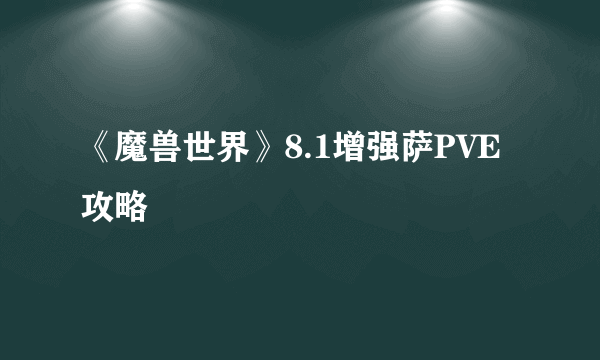 《魔兽世界》8.1增强萨PVE攻略